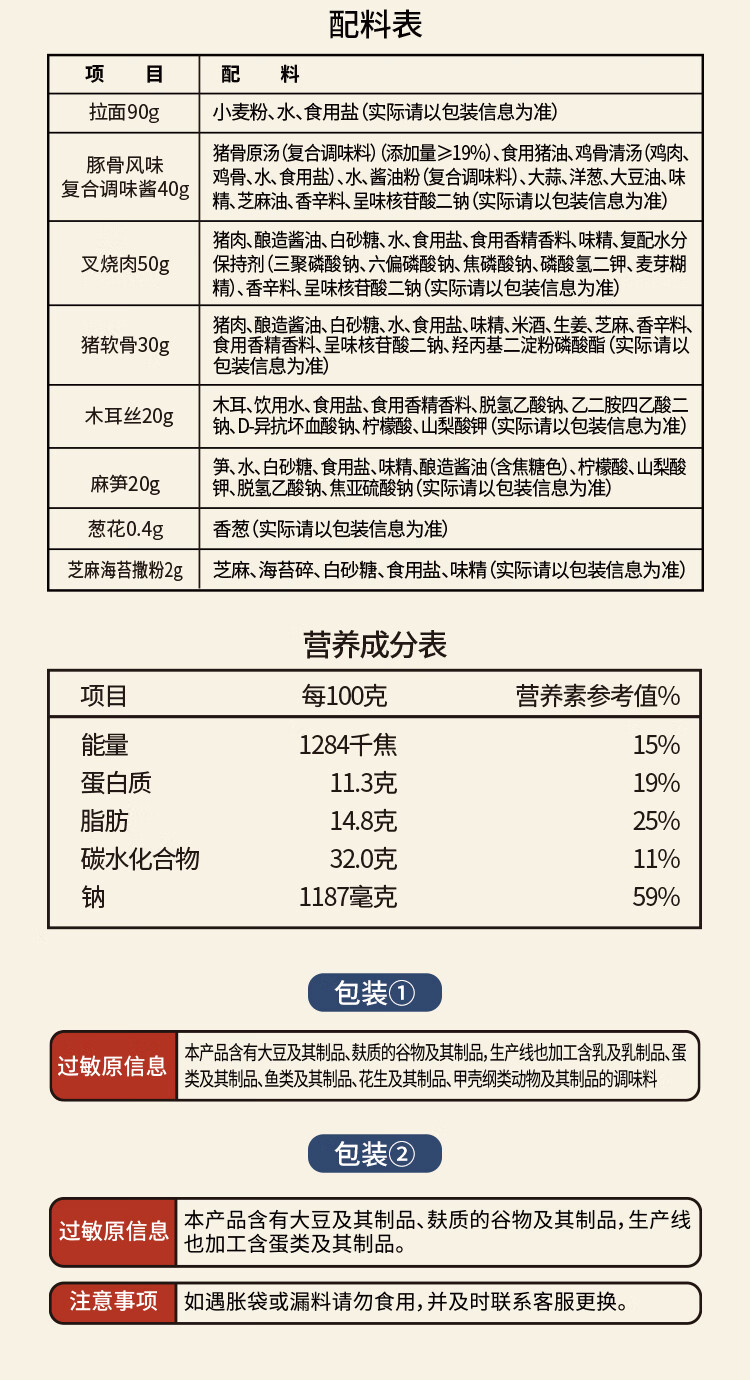 配料表

| 项　　目 | 配　　料 |
|---|---|
| 拉面90g | 小麦粉、水、食用盐（实际请以包装信息为准） |
| 豚骨风味复合调味酱40g | 猪骨原汤（复合调味料）（添加量≥19%）、食用猪油、鸡骨清汤（鸡肉、鸡骨、水、食用盐）、水、酱油粉（复合调味料）、大蒜、洋葱、大豆油、味精、芝麻油、香辛料、呈味核苷酸二钠（实际请以包装信息为准） |
| 叉烧肉50g | 猪肉、酿造酱油、白砂糖、水、食用盐、食用香精香料、味精、复配水分保持剂（三聚磷酸钠、六偏磷酸钠、焦磷酸钠、磷酸氢二钾、麦芽糊精）、香辛料、呈味核苷酸二钠（实际请以包装信息为准） |
| 猪软骨30g | 猪肉、酿造酱油、白砂糖、水、食用盐、味精、米酒、生姜、芝麻、香辛料、食用香精香料、呈味核苷酸二钠、羟丙基二淀粉磷酸酯（实际请以包装信息为准） |
| 木耳丝20g | 木耳、饮用水、食用盐、食用香精香料、脱氢乙酸钠、乙二胺四乙酸二钠、D-异抗坏血酸钠、柠檬酸、山梨酸钾（实际请以包装信息为准） |
| 麻笋20g | 笋、水、白砂糖、食用盐、味精、酿造酱油（含焦糖色）、柠檬酸、山梨酸钾、脱氢乙酸钠、焦亚硫酸钠（实际请以包装信息为准） |
| 葱花0.4g | 香葱（实际请以包装信息为准） |
| 芝麻海苔撒粉2g | 芝麻、海苔碎、白砂糖、食用盐、味精（实际请以包装信息为准） |

营养成分表

| 项目 | 每100克 | 营养素参考值% |
|---|---|---|
| 能量 | 1284千焦 | 15% |
| 蛋白质 | 11.3克 | 19% |
| 脂肪 | 14.8克 | 25% |
| 碳水化合物 | 32.0克 | 11% |
| 钠 | 1187毫克 | 59% |

包装①

过敏原信息　本产品含有大豆及其制品、麸质的谷物及其制品，生产线也加工含乳及乳制品、蛋类及其制品、鱼类及其制品、花生及其制品、甲壳纲类动物及其制品的调味料

包装②

过敏原信息　本产品含有大豆及其制品、麸质的谷物及其制品，生产线也加工含蛋类及其制品。

注意事项　如遇胀袋或漏料请勿食用，并及时联系客服更换。